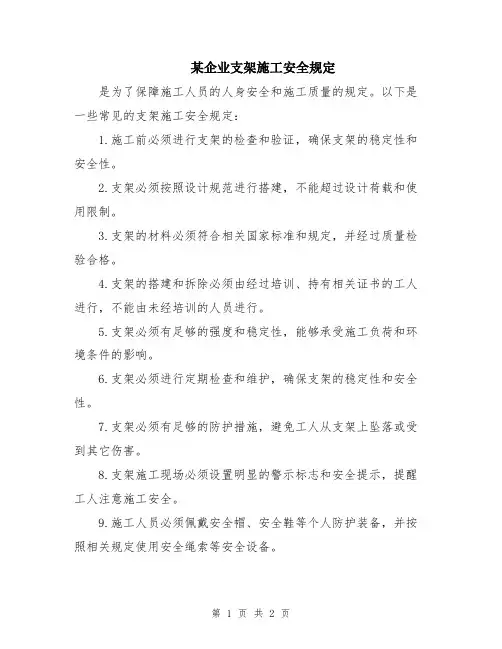 某企业支架施工安全规定

是为了保障施工人员的人身安全和施工质量的规定。以下是一些常见的支架施工安全规定：

1.施工前必须进行支架的检查和验证，确保支架的稳定性和安全性。

2.支架必须按照设计规范进行搭建，不能超过设计荷载和使用限制。

3.支架的材料必须符合相关国家标准和规定，并经过质量检验合格。

4.支架的搭建和拆除必须由经过培训、持有相关证书的工人进行，不能由未经培训的人员进行。

5.支架必须有足够的强度和稳定性，能够承受施工负荷和环境条件的影响。

6.支架必须进行定期检查和维护，确保支架的稳定性和安全性。

7.支架必须有足够的防护措施，避免工人从支架上坠落或受到其它伤害。

8.支架施工现场必须设置明显的警示标志和安全提示，提醒工人注意施工安全。

9.施工人员必须佩戴安全帽、安全鞋等个人防护装备，并按照相关规定使用安全绳索等安全设备。

第 1 页 共 2 页